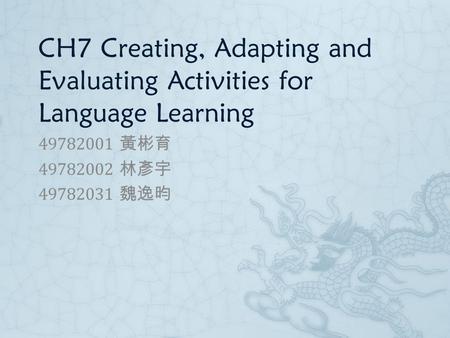 CH7 Creating, Adapting and Evaluating Activities for Language Learning

49782001 黃彬育
49782002 林彥宇
49782031 魏逸昀